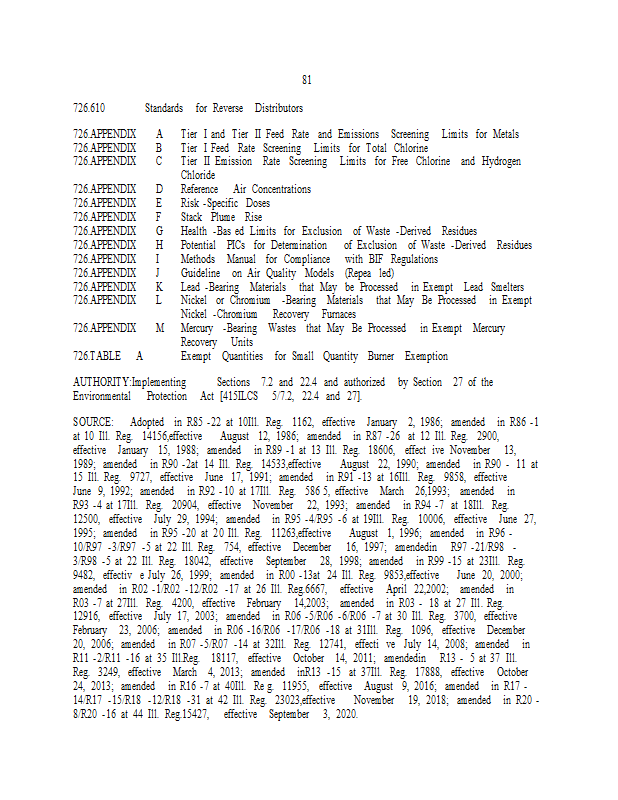 81

726.610 Standards for Reverse Distributors

726.APPENDIX A Tier I and Tier II Feed Rate and Emissions Screening Limits for Metals
726.APPENDIX B Tier I Feed Rate Screening Limits for Total Chlorine
726.APPENDIX C Tier II Emission Rate Screening Limits for Free Chlorine and Hydrogen Chloride
726.APPENDIX D Reference Air Concentrations
726.APPENDIX E Risk -Specific Doses
726.APPENDIX F Stack Plume Rise
726.APPENDIX G Health -Bas ed Limits for Exclusion of Waste -Derived Residues
726.APPENDIX H Potential PICs for Determination of Exclusion of Waste -Derived Residues
726.APPENDIX I Methods Manual for Compliance with BIF Regulations
726.APPENDIX J Guideline on Air Quality Models (Repea led)
726.APPENDIX K Lead -Bearing Materials that May be Processed in Exempt Lead Smelters
726.APPENDIX L Nickel or Chromium -Bearing Materials that May Be Processed in Exempt Nickel -Chromium Recovery Furnaces
726.APPENDIX M Mercury -Bearing Wastes that May Be Processed in Exempt Mercury Recovery Units
726.TABLE A Exempt Quantities for Small Quantity Burner Exemption

AUTHORITY:Implementing Sections 7.2 and 22.4 and authorized by Section 27 of the Environmental Protection Act [415ILCS 5/7.2, 22.4 and 27].

SOURCE: Adopted in R85 -22 at 10Ill. Reg. 1162, effective January 2, 1986; amended in R86 -1 at 10 Ill. Reg. 14156,effective August 12, 1986; amended in R87 -26 at 12 Ill. Reg. 2900, effective January 15, 1988; amended in R89 -1 at 13 Ill. Reg. 18606, effect ive November 13, 1989; amended in R90 -2at 14 Ill. Reg. 14533,effective August 22, 1990; amended in R90 - 11 at 15 Ill. Reg. 9727, effective June 17, 1991; amended in R91 -13 at 16Ill. Reg. 9858, effective June 9, 1992; amended in R92 - 10 at 17Ill. Reg. 586 5, effective March 26,1993; amended in R93 -4 at 17Ill. Reg. 20904, effective November 22, 1993; amended in R94 -7 at 18Ill. Reg. 12500, effective July 29, 1994; amended in R95 -4/R95 -6 at 19Ill. Reg. 10006, effective June 27, 1995; amended in R95 -20 at 20 Ill. Reg. 11263,effective August 1, 1996; amended in R96 - 10/R97 -3/R97 -5 at 22 Ill. Reg. 754, effective December 16, 1997; amendedin R97 -21/R98 - 3/R98 -5 at 22 Ill. Reg. 18042, effective September 28, 1998; amended in R99 -15 at 23Ill. Reg. 9482, effectiv e July 26, 1999; amended in R00 -13at 24 Ill. Reg. 9853,effective June 20, 2000; amended in R02 -1/R02 -12/R02 -17 at 26 Ill. Reg.6667, effective April 22,2002; amended in R03 -7 at 27Ill. Reg. 4200, effective February 14,2003; amended in R03 - 18 at 27 Ill. Reg. 12916, effective July 17, 2003; amended in R06 -5/R06 -6/R06 -7 at 30 Ill. Reg. 3700, effective February 23, 2006; amended in R06 -16/R06 -17/R06 -18 at 31Ill. Reg. 1096, effective December 20, 2006; amended in R07 -5/R07 -14 at 32Ill. Reg. 12741, effecti ve July 14, 2008; amended in R11 -2/R11 -16 at 35 Ill.Reg. 18117, effective October 14, 2011; amendedin R13 - 5 at 37 Ill. Reg. 3249, effective March 4, 2013; amended inR13 -15 at 37Ill. Reg. 17888, effective October 24, 2013; amended in R16 -7 at 40Ill. Re g. 11955, effective August 9, 2016; amended in R17 - 14/R17 -15/R18 -12/R18 -31 at 42 Ill. Reg. 23023,effective November 19, 2018; amended in R20 - 8/R20 -16 at 44 Ill. Reg.15427, effective September 3, 2020.